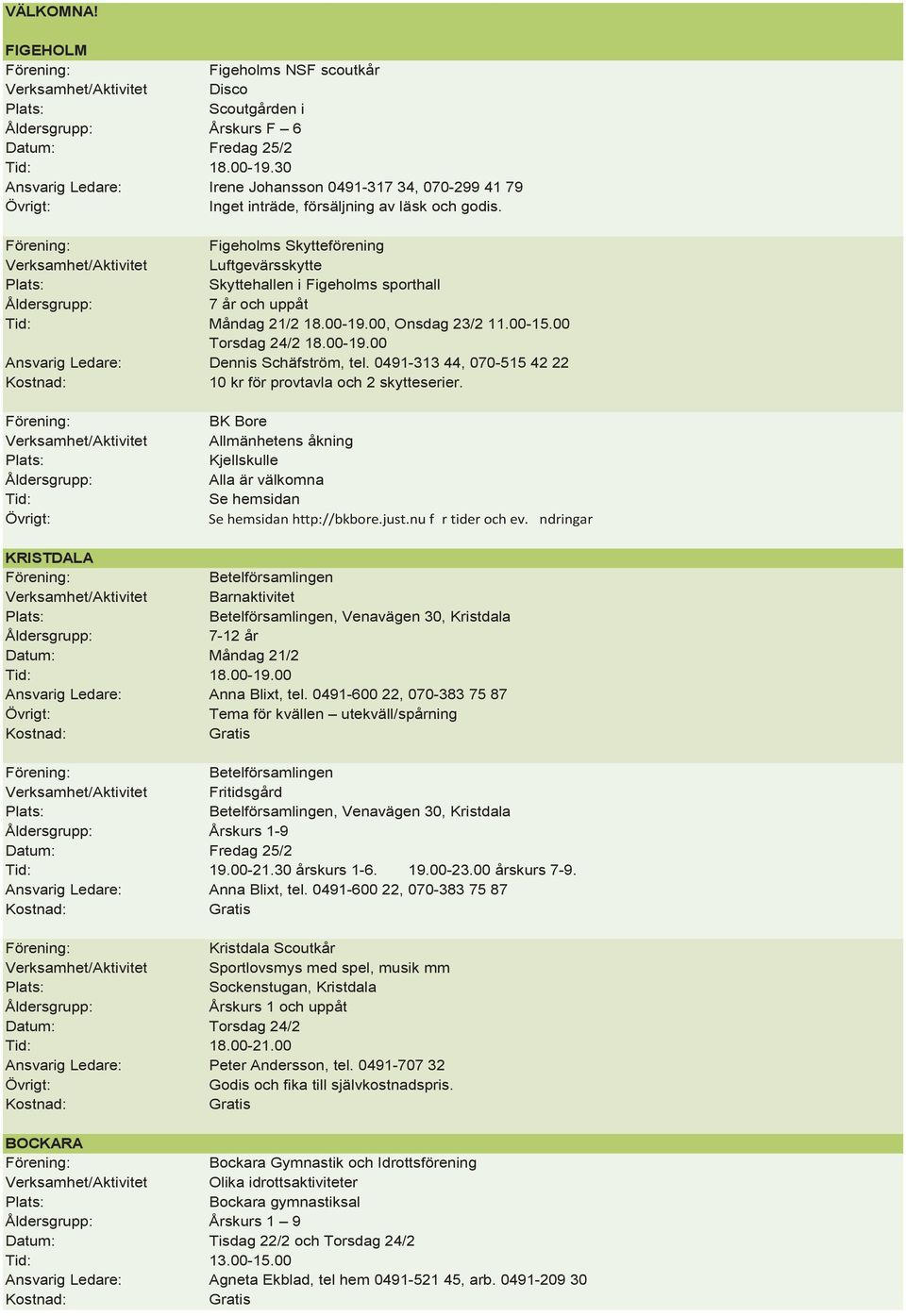 VÄLKOMNA!

FIGEHOLM

| | |
|---|---|
| Förening: | Figeholms NSF scoutkår |
| Verksamhet/Aktivitet | Disco |
| Plats: | Scoutgården i |
| Åldersgrupp: | Årskurs F – 6 |
| Datum: | Fredag 25/2 |
| Tid: | 18.00-19.30 |
| Ansvarig Ledare: | Irene Johansson 0491-317 34, 070-299 41 79 |
| Övrigt: | Inget inträde, försäljning av läsk och godis. |

| | |
|---|---|
| Förening: | Figeholms Skytteförening |
| Verksamhet/Aktivitet | Luftgevärsskytte |
| Plats: | Skyttehallen i Figeholms sporthall |
| Åldersgrupp: | 7 år och uppåt |
| Tid: | Måndag 21/2 18.00-19.00, Onsdag 23/2 11.00-15.00 Torsdag 24/2 18.00-19.00 |
| Ansvarig Ledare: | Dennis Schäfström, tel. 0491-313 44, 070-515 42 22 |
| Kostnad: | 10 kr för provtavla och 2 skytteserier. |

| | |
|---|---|
| Förening: | BK Bore |
| Verksamhet/Aktivitet | Allmänhetens åkning |
| Plats: | Kjellskulle |
| Åldersgrupp: | Alla är välkomna |
| Tid: | Se hemsidan |
| Övrigt: | Se hemsidan http://bkbore.just.nu f r tider och ev. ndringar |

KRISTDALA

| | |
|---|---|
| Förening: | Betelförsamlingen |
| Verksamhet/Aktivitet | Barnaktivitet |
| Plats: | Betelförsamlingen, Venavägen 30, Kristdala |
| Åldersgrupp: | 7-12 år |
| Datum: | Måndag 21/2 |
| Tid: | 18.00-19.00 |
| Ansvarig Ledare: | Anna Blixt, tel. 0491-600 22, 070-383 75 87 |
| Övrigt: | Tema för kvällen – utekväll/spårning |
| Kostnad: | Gratis |

| | |
|---|---|
| Förening: | Betelförsamlingen |
| Verksamhet/Aktivitet | Fritidsgård |
| Plats: | Betelförsamlingen, Venavägen 30, Kristdala |
| Åldersgrupp: | Årskurs 1-9 |
| Datum: | Fredag 25/2 |
| Tid: | 19.00-21.30 årskurs 1-6. 19.00-23.00 årskurs 7-9. |
| Ansvarig Ledare: | Anna Blixt, tel. 0491-600 22, 070-383 75 87 |
| Kostnad: | Gratis |

| | |
|---|---|
| Förening: | Kristdala Scoutkår |
| Verksamhet/Aktivitet | Sportlovsmys med spel, musik mm |
| Plats: | Sockenstugan, Kristdala |
| Åldersgrupp: | Årskurs 1 och uppåt |
| Datum: | Torsdag 24/2 |
| Tid: | 18.00-21.00 |
| Ansvarig Ledare: | Peter Andersson, tel. 0491-707 32 |
| Övrigt: | Godis och fika till självkostnadspris. |
| Kostnad: | Gratis |

BOCKARA

| | |
|---|---|
| Förening: | Bockara Gymnastik och Idrottsförening |
| Verksamhet/Aktivitet | Olika idrottsaktiviteter |
| Plats: | Bockara gymnastiksal |
| Åldersgrupp: | Årskurs 1 – 9 |
| Datum: | Tisdag 22/2 och Torsdag 24/2 |
| Tid: | 13.00-15.00 |
| Ansvarig Ledare: | Agneta Ekblad, tel hem 0491-521 45, arb. 0491-209 30 |
| Kostnad: | Gratis |